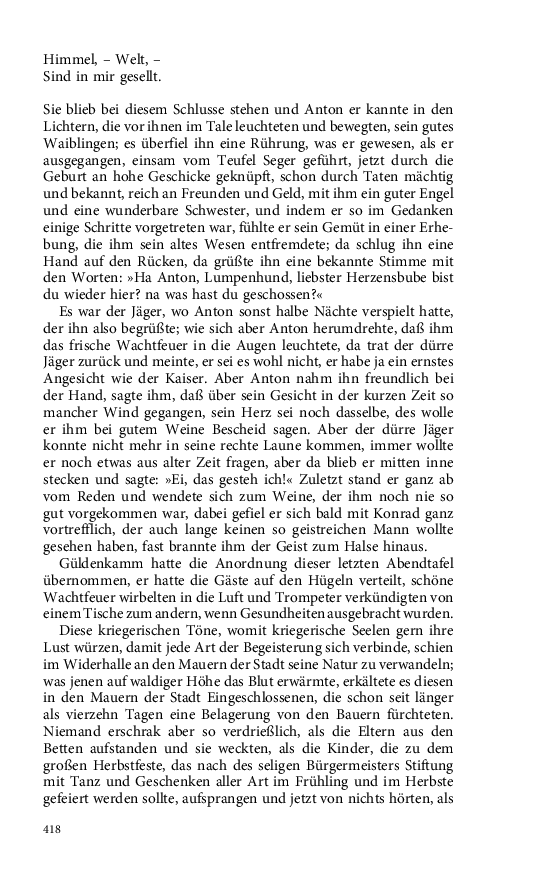 Himmel, – Welt, –
Sind in mir gesellt.

Sie blieb bei diesem Schlusse stehen und Anton er kannte in den Lichtern, die vor ihnen im Tale leuchteten und bewegten, sein gutes Waiblingen; es überfiel ihn eine Rührung, was er gewesen, als er ausgegangen, einsam vom Teufel Seger geführt, jetzt durch die Geburt an hohe Geschicke geknüpft, schon durch Taten mächtig und bekannt, reich an Freunden und Geld, mit ihm ein guter Engel und eine wunderbare Schwester, und indem er so im Gedanken einige Schritte vorgetreten war, fühlte er sein Gemüt in einer Erhebung, die ihm sein altes Wesen entfremdete; da schlug ihn eine Hand auf den Rücken, da grüßte ihn eine bekannte Stimme mit den Worten: »Ha Anton, Lumpenhund, liebster Herzensbube bist du wieder hier? na was hast du geschossen?«

Es war der Jäger, wo Anton sonst halbe Nächte verspielt hatte, der ihn also begrüßte; wie sich aber Anton herumdrehte, daß ihm das frische Wachtfeuer in die Augen leuchtete, da trat der dürre Jäger zurück und meinte, er sei es wohl nicht, er habe ja ein ernstes Angesicht wie der Kaiser. Aber Anton nahm ihn freundlich bei der Hand, sagte ihm, daß über sein Gesicht in der kurzen Zeit so mancher Wind gegangen, sein Herz sei noch dasselbe, des wolle er ihm bei gutem Weine Bescheid sagen. Aber der dürre Jäger konnte nicht mehr in seine rechte Laune kommen, immer wollte er noch etwas aus alter Zeit fragen, aber da blieb er mitten inne stecken und sagte: »Ei, das gesteh ich!« Zuletzt stand er ganz ab vom Reden und wendete sich zum Weine, der ihm noch nie so gut vorgekommen war, dabei gefiel er sich bald mit Konrad ganz vortrefflich, der auch lange keinen so geistreichen Mann wollte gesehen haben, fast brannte ihm der Geist zum Halse hinaus.

Güldenkamm hatte die Anordnung dieser letzten Abendtafel übernommen, er hatte die Gäste auf den Hügeln verteilt, schöne Wachtfeuer wirbelten in die Luft und Trompeter verkündigten von einem Tische zum andern, wenn Gesundheiten ausgebracht wurden.

Diese kriegerischen Töne, womit kriegerische Seelen gern ihre Lust würzen, damit jede Art der Begeisterung sich verbinde, schien im Widerhalle an den Mauern der Stadt seine Natur zu verwandeln; was jenen auf waldiger Höhe das Blut erwärmte, erkältete es diesen in den Mauern der Stadt Eingeschlossenen, die schon seit länger als vierzehn Tagen eine Belagerung von den Bauern fürchteten. Niemand erschrak aber so verdrießlich, als die Eltern aus den Betten aufstanden und sie weckten, als die Kinder, die zu dem großen Herbstfeste, das nach des seligen Bürgermeisters Stiftung mit Tanz und Geschenken aller Art im Frühling und im Herbste gefeiert werden sollte, aufsprangen und jetzt von nichts hörten, als

418